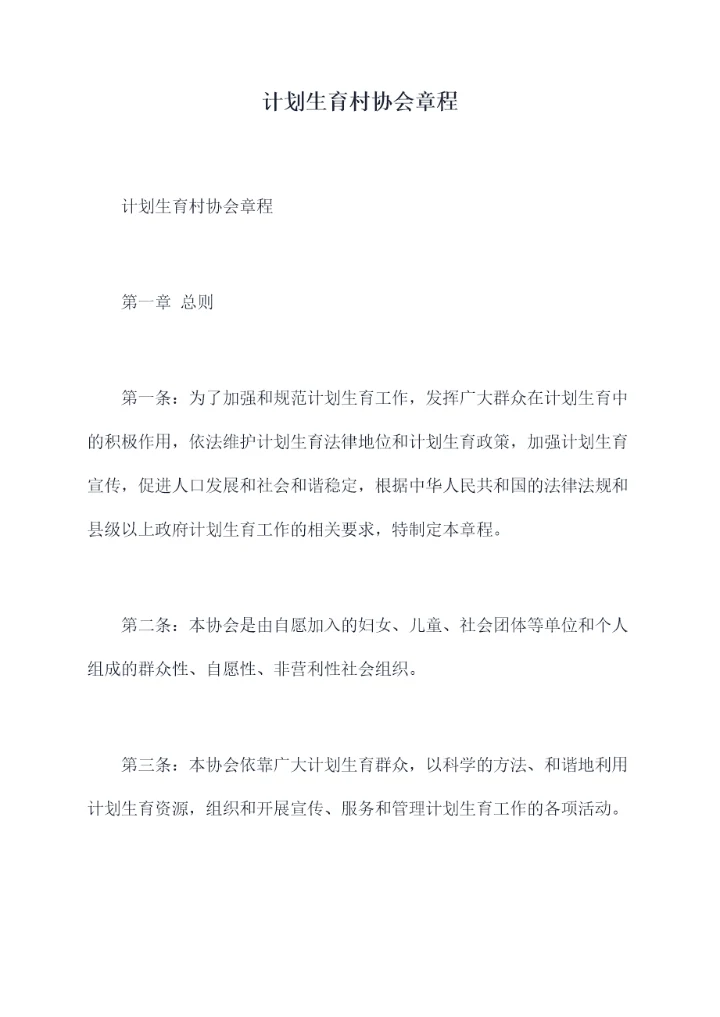 计划生育村协会章程

计划生育村协会章程

第一章 总则

第一条：为了加强和规范计划生育工作，发挥广大群众在计划生育中的积极作用，依法维护计划生育法律地位和计划生育政策，加强计划生育宣传，促进人口发展和社会和谐稳定，根据中华人民共和国的法律法规和县级以上政府计划生育工作的相关要求，特制定本章程。

第二条：本协会是由自愿加入的妇女、儿童、社会团体等单位和个人组成的群众性、自愿性、非营利性社会组织。

第三条：本协会依靠广大计划生育群众，以科学的方法、和谐地利用计划生育资源，组织和开展宣传、服务和管理计划生育工作的各项活动。